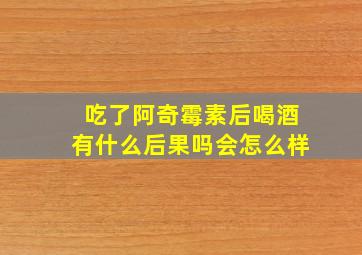 吃了阿奇霉素后喝酒
有什么后果吗会怎么样